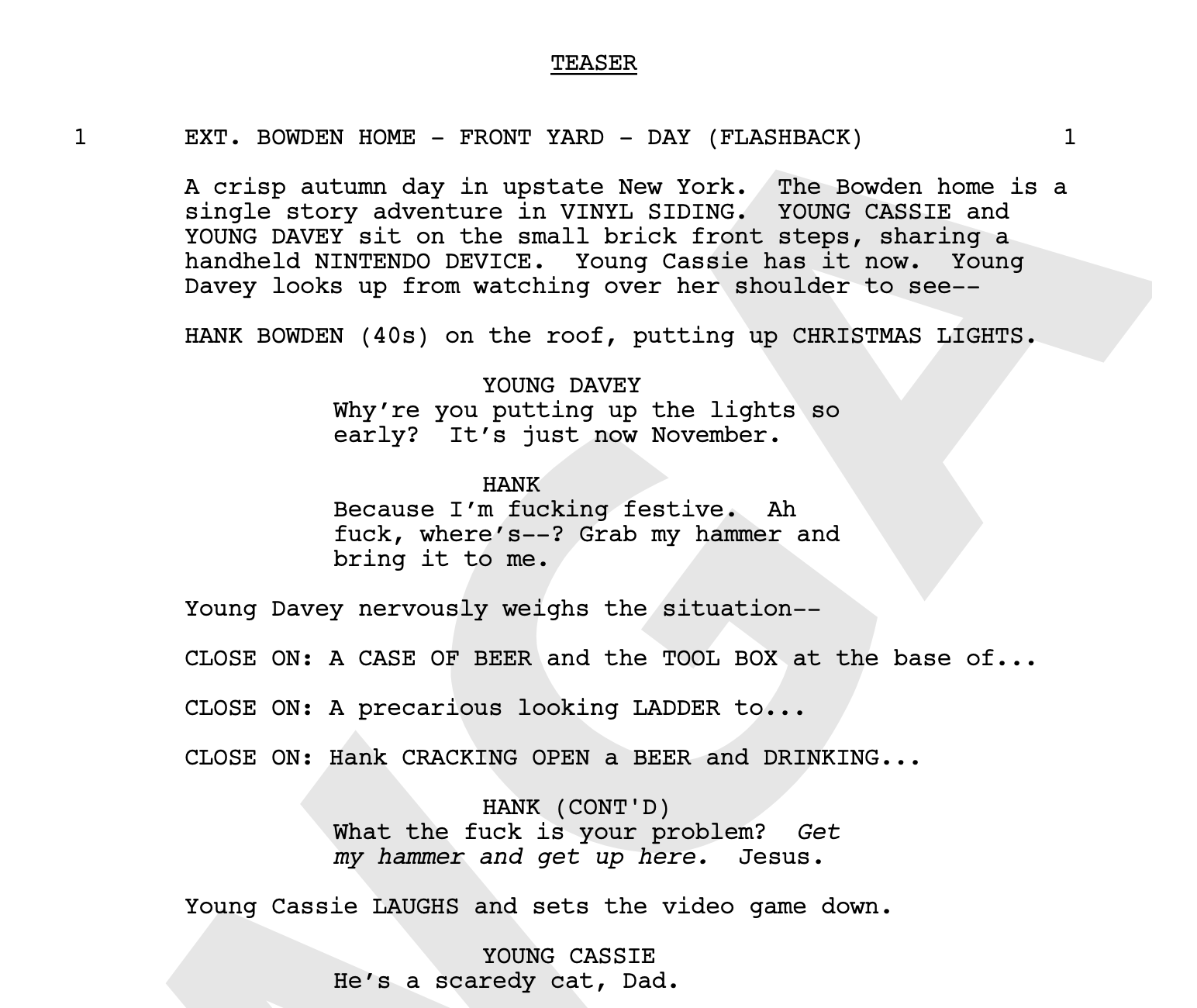 TEASER

1 EXT. BOWDEN HOME - FRONT YARD - DAY (FLASHBACK) 1

A crisp autumn day in upstate New York. The Bowden home is a single story adventure in VINYL SIDING. YOUNG CASSIE and YOUNG DAVEY sit on the small brick front steps, sharing a handheld NINTENDO DEVICE. Young Cassie has it now. Young Davey looks up from watching over her shoulder to see--

HANK BOWDEN (40s) on the roof, putting up CHRISTMAS LIGHTS.

YOUNG DAVEY
Why're you putting up the lights so early? It's just now November.

HANK
Because I'm fucking festive. Ah fuck, where's--? Grab my hammer and bring it to me.

Young Davey nervously weighs the situation--

CLOSE ON: A CASE OF BEER and the TOOL BOX at the base of...

CLOSE ON: A precarious looking LADDER to...

CLOSE ON: Hank CRACKING OPEN a BEER and DRINKING...

HANK (CONT'D)
What the fuck is your problem? Get my hammer and get up here. Jesus.

Young Cassie LAUGHS and sets the video game down.

YOUNG CASSIE
He's a scaredy cat, Dad.